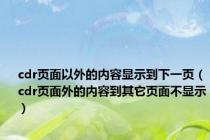 cdr页面以外的内容显示到下一页（cdr页面外的内容到其它页面不显示）